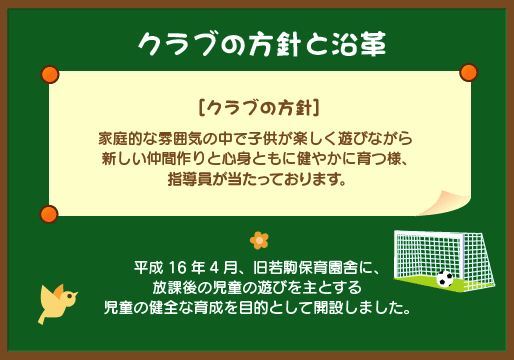 クラブの方針と沿革

［クラブの方針］

家庭的な雰囲気の中で子供が楽しく遊びながら新しい仲間作りと心身ともに健やかに育つ様、指導員が当たっております。

平成 16 年 4 月、旧若駒保育園舎に、放課後の児童の遊びを主とする児童の健全な育成を目的として開設しました。